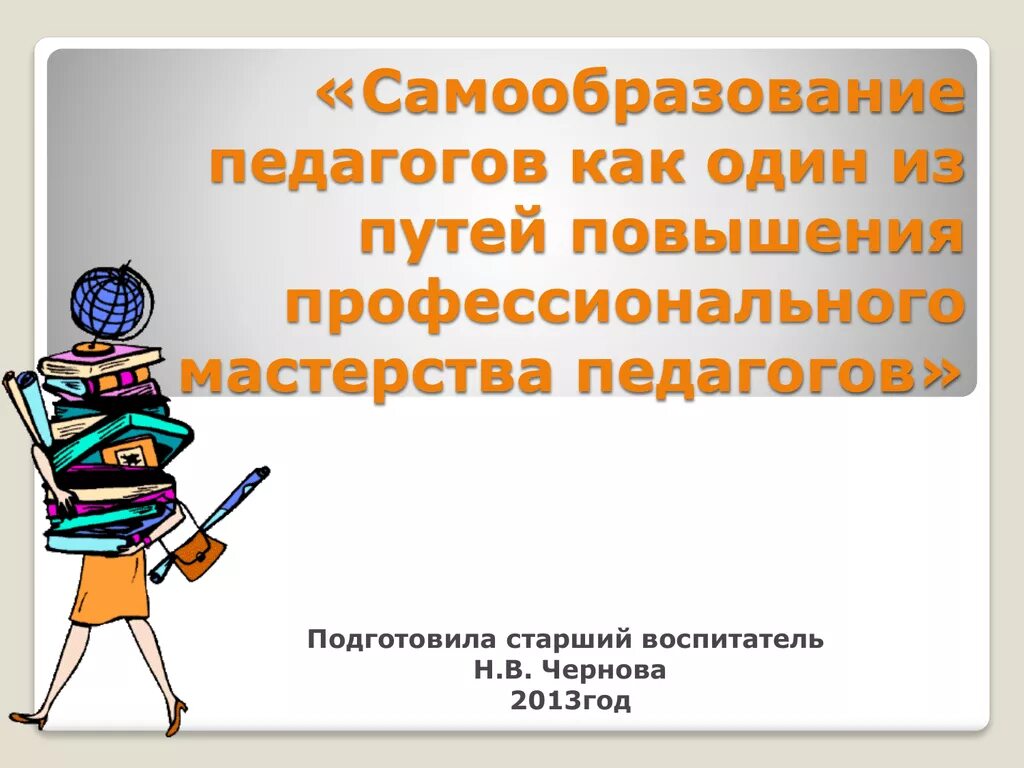 «Самообразование педагогов как один из путей повышения профессионального мастерства педагогов»

Подготовила старший воспитатель
Н.В. Чернова
2013год